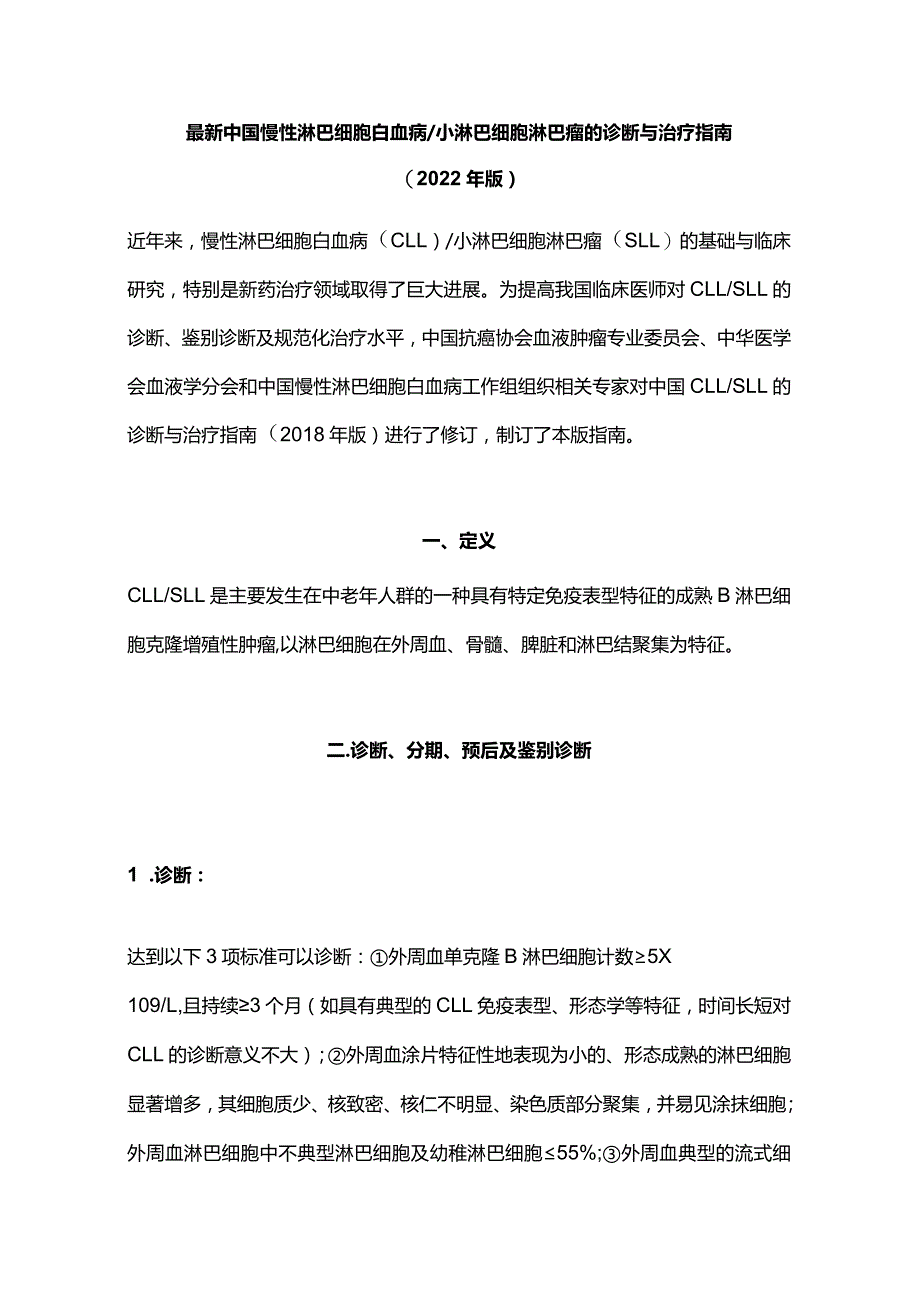 最新中国慢性淋巴细胞白血病/小淋巴细胞淋巴瘤的诊断与治疗指南

（2022年版）

近年来，慢性淋巴细胞白血病（CLL）/小淋巴细胞淋巴瘤（SLL）的基础与临床研究，特别是新药治疗领域取得了巨大进展。为提高我国临床医师对CLL/SLL的诊断、鉴别诊断及规范化治疗水平，中国抗癌协会血液肿瘤专业委员会、中华医学会血液学分会和中国慢性淋巴细胞白血病工作组组织相关专家对中国CLL/SLL的诊断与治疗指南（2018年版）进行了修订，制订了本版指南。

一、定义

CLL/SLL是主要发生在中老年人群的一种具有特定免疫表型特征的成熟B淋巴细胞克隆增殖性肿瘤,以淋巴细胞在外周血、骨髓、脾脏和淋巴结聚集为特征。

二.诊断、分期、预后及鉴别诊断

1 .诊断：

达到以下3项标准可以诊断：①外周血单克隆B淋巴细胞计数≥5X 109/L,且持续≥3个月（如具有典型的CLL免疫表型、形态学等特征，时间长短对CLL的诊断意义不大）；②外周血涂片特征性地表现为小的、形态成熟的淋巴细胞显著增多，其细胞质少、核致密、核仁不明显、染色质部分聚集，并易见涂抹细胞；外周血淋巴细胞中不典型淋巴细胞及幼稚淋巴细胞≤55%;③外周血典型的流式细